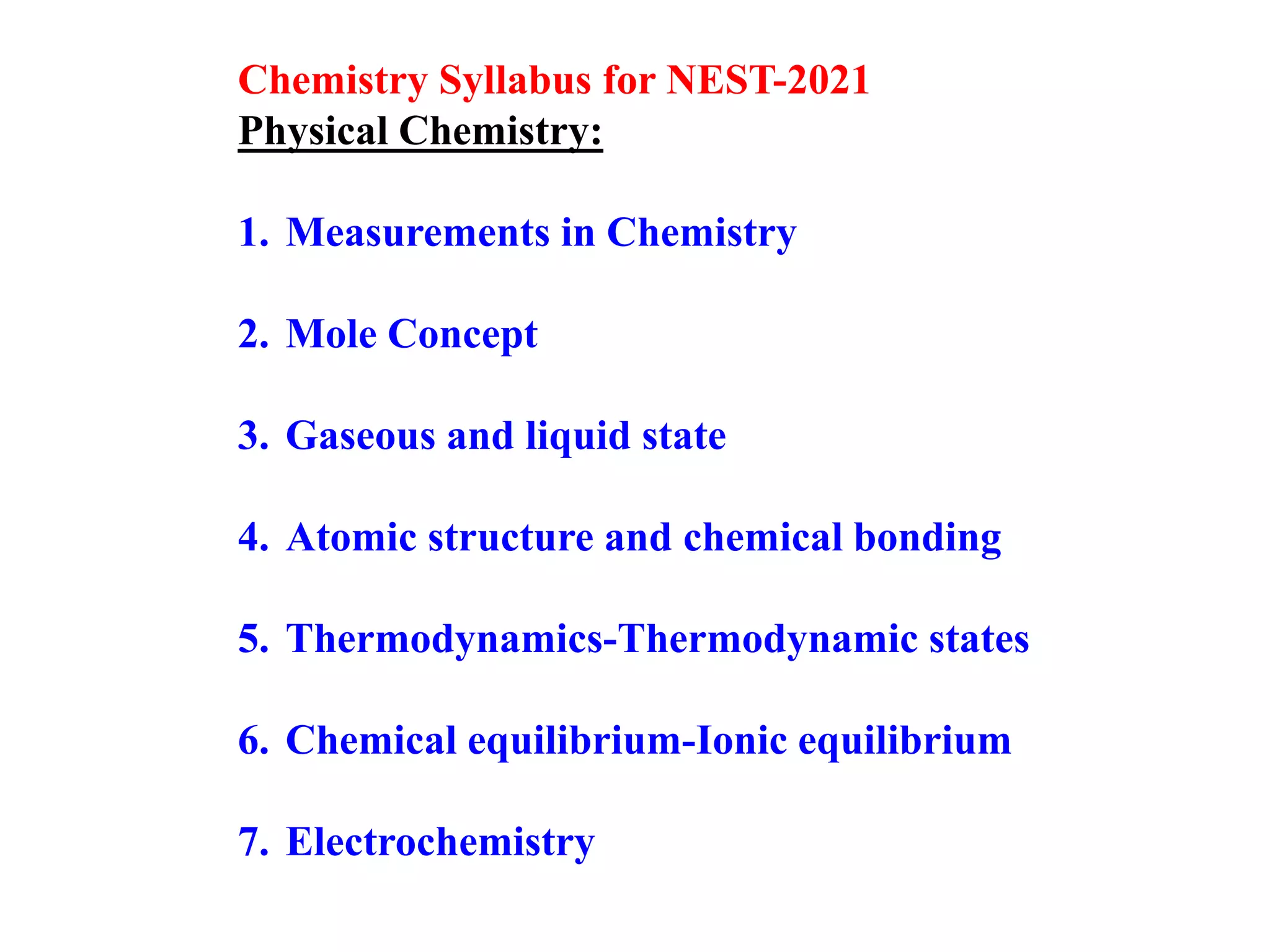 Chemistry Syllabus for NEST-2021
Physical Chemistry:

1. Measurements in Chemistry

2. Mole Concept

3. Gaseous and liquid state

4. Atomic structure and chemical bonding

5. Thermodynamics-Thermodynamic states

6. Chemical equilibrium-Ionic equilibrium

7. Electrochemistry